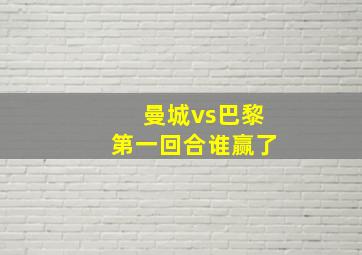 曼城vs巴黎
第一回合谁赢了